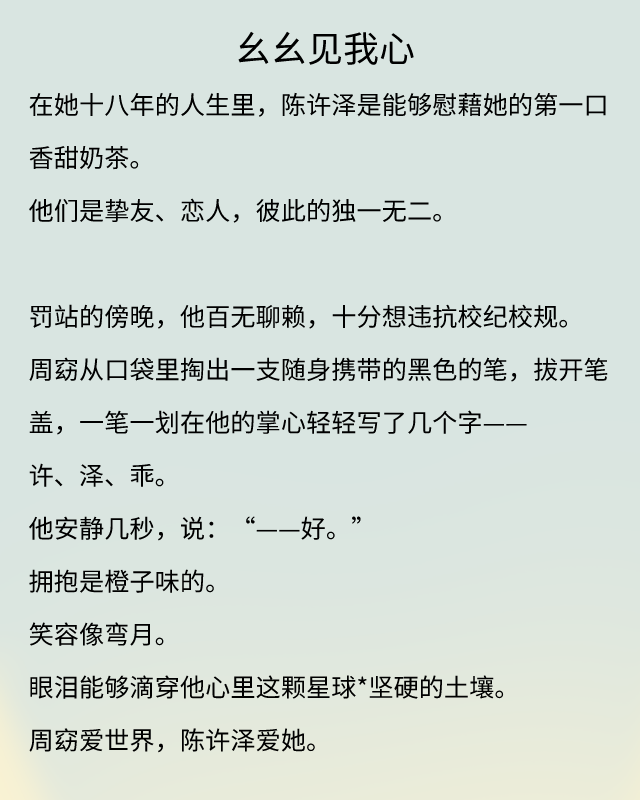 幺幺见我心

在她十八年的人生里，陈许泽是能够慰藉她的第一口香甜奶茶。

他们是挚友、恋人，彼此的独一无二。

罚站的傍晚，他百无聊赖，十分想违抗校纪校规。

周窈从口袋里掏出一支随身携带的黑色的笔，拔开笔盖，一笔一划在他的掌心轻轻写了几个字——

许、泽、乖。

他安静几秒，说：“——好。”

拥抱是橙子味的。

笑容像弯月。

眼泪能够滴穿他心里这颗星球*坚硬的土壤。

周窈爱世界，陈许泽爱她。